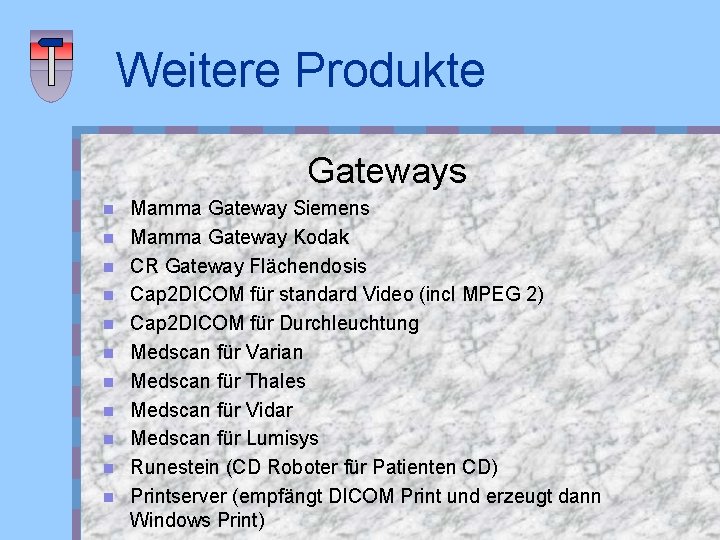 Weitere Produkte

Gateways

• Mamma Gateway Siemens
• Mamma Gateway Kodak
• CR Gateway Flächendosis
• Cap2DICOM für standard Video (incl MPEG 2)
• Cap2DICOM für Durchleuchtung
• Medscan für Varian
• Medscan für Thales
• Medscan für Vidar
• Medscan für Lumisys
• Runestein (CD Roboter für Patienten CD)
• Printserver (empfängt DICOM Print und erzeugt dann Windows Print)